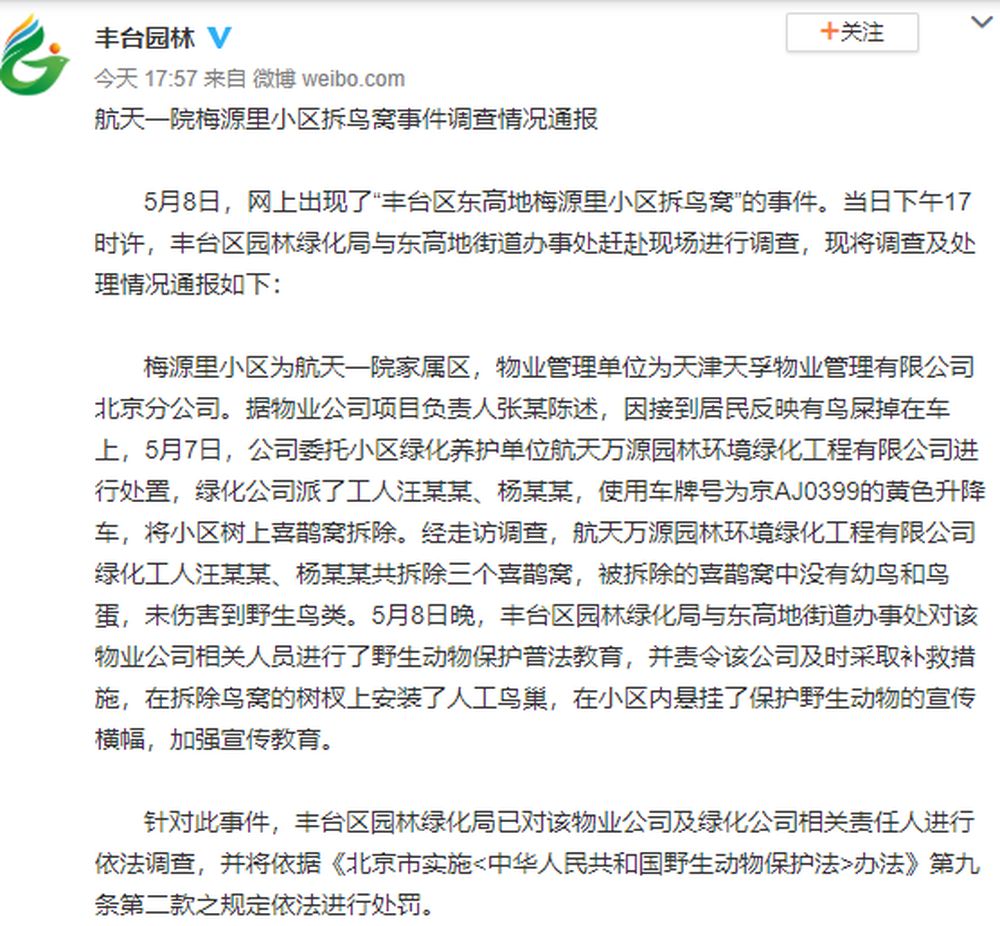 丰台园林

+关注

今天 17:57 来自 微博 weibo.com

航天一院梅源里小区拆鸟窝事件调查情况通报

5月8日，网上出现了“丰台区东高地梅源里小区拆鸟窝”的事件。当日下午17时许，丰台区园林绿化局与东高地街道办事处赶赴现场进行调查，现将调查及处理情况通报如下：

梅源里小区为航天一院家属区，物业管理单位为天津天孚物业管理有限公司北京分公司。据物业公司项目负责人张某陈述，因接到居民反映有鸟屎掉在车上，5月7日，公司委托小区绿化养护单位航天万源园林环境绿化工程有限公司进行处置，绿化公司派了工人汪某某、杨某某，使用车牌号为京AJ0399的黄色升降车，将小区树上喜鹊窝拆除。经走访调查，航天万源园林环境绿化工程有限公司绿化工人汪某某、杨某某共拆除三个喜鹊窝，被拆除的喜鹊窝中没有幼鸟和鸟蛋，未伤害到野生鸟类。5月8日晚，丰台区园林绿化局与东高地街道办事处对该物业公司相关人员进行了野生动物保护普法教育，并责令该公司及时采取补救措施，在拆除鸟窝的树杈上安装了人工鸟巢，在小区内悬挂了保护野生动物的宣传横幅，加强宣传教育。

针对此事件，丰台区园林绿化局已对该物业公司及绿化公司相关责任人进行依法调查，并将依据《北京市实施<中华人民共和国野生动物保护法>办法》第九条第二款之规定依法进行处罚。